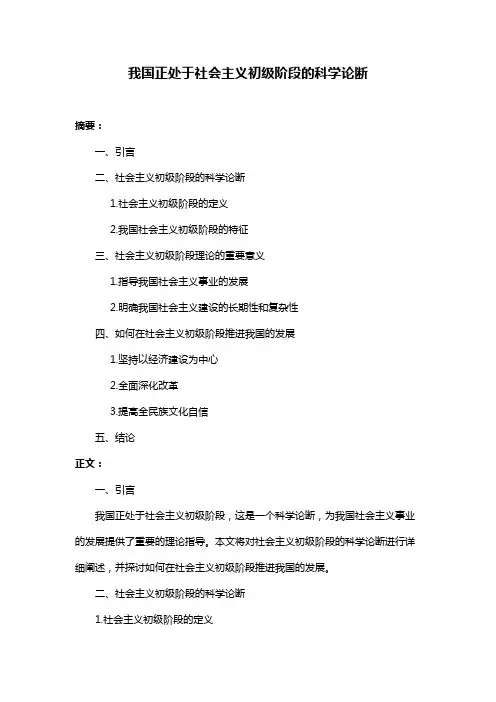 我国正处于社会主义初级阶段的科学论断

摘要：

一、引言

二、社会主义初级阶段的科学论断

1.社会主义初级阶段的定义

2.我国社会主义初级阶段的特征

三、社会主义初级阶段理论的重要意义

1.指导我国社会主义事业的发展

2.明确我国社会主义建设的长期性和复杂性

四、如何在社会主义初级阶段推进我国的发展

1.坚持以经济建设为中心

2.全面深化改革

3.提高全民族文化自信

五、结论

正文：

一、引言

我国正处于社会主义初级阶段，这是一个科学论断，为我国社会主义事业的发展提供了重要的理论指导。本文将对社会主义初级阶段的科学论断进行详细阐述，并探讨如何在社会主义初级阶段推进我国的发展。

二、社会主义初级阶段的科学论断

1.社会主义初级阶段的定义